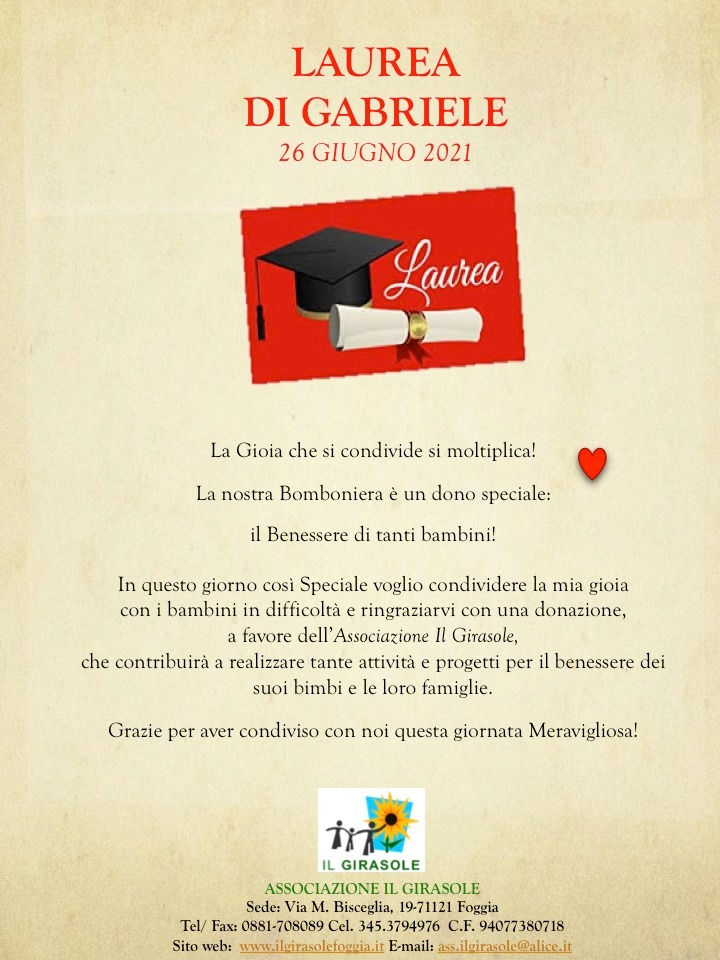 LAUREA
DI GABRIELE
26 GIUGNO 2021

Laurea

La Gioia che si condivide si moltiplica!

La nostra Bomboniera è un dono speciale:

il Benessere di tanti bambini!

In questo giorno così Speciale voglio condividere la mia gioia con i bambini in difficoltà e ringraziarvi con una donazione, a favore dell'Associazione Il Girasole, che contribuirà a realizzare tante attività e progetti per il benessere dei suoi bimbi e le loro famiglie.

Grazie per aver condiviso con noi questa giornata Meravigliosa!

IL GIRASOLE

ASSOCIAZIONE IL GIRASOLE
Sede: Via M. Bisceglia, 19-71121 Foggia
Tel/ Fax: 0881-708089 Cel. 345.3794976 C.F. 94077380718
Sito web: www.ilgirasolefoggia.it E-mail: ass.ilgirasole@alice.it